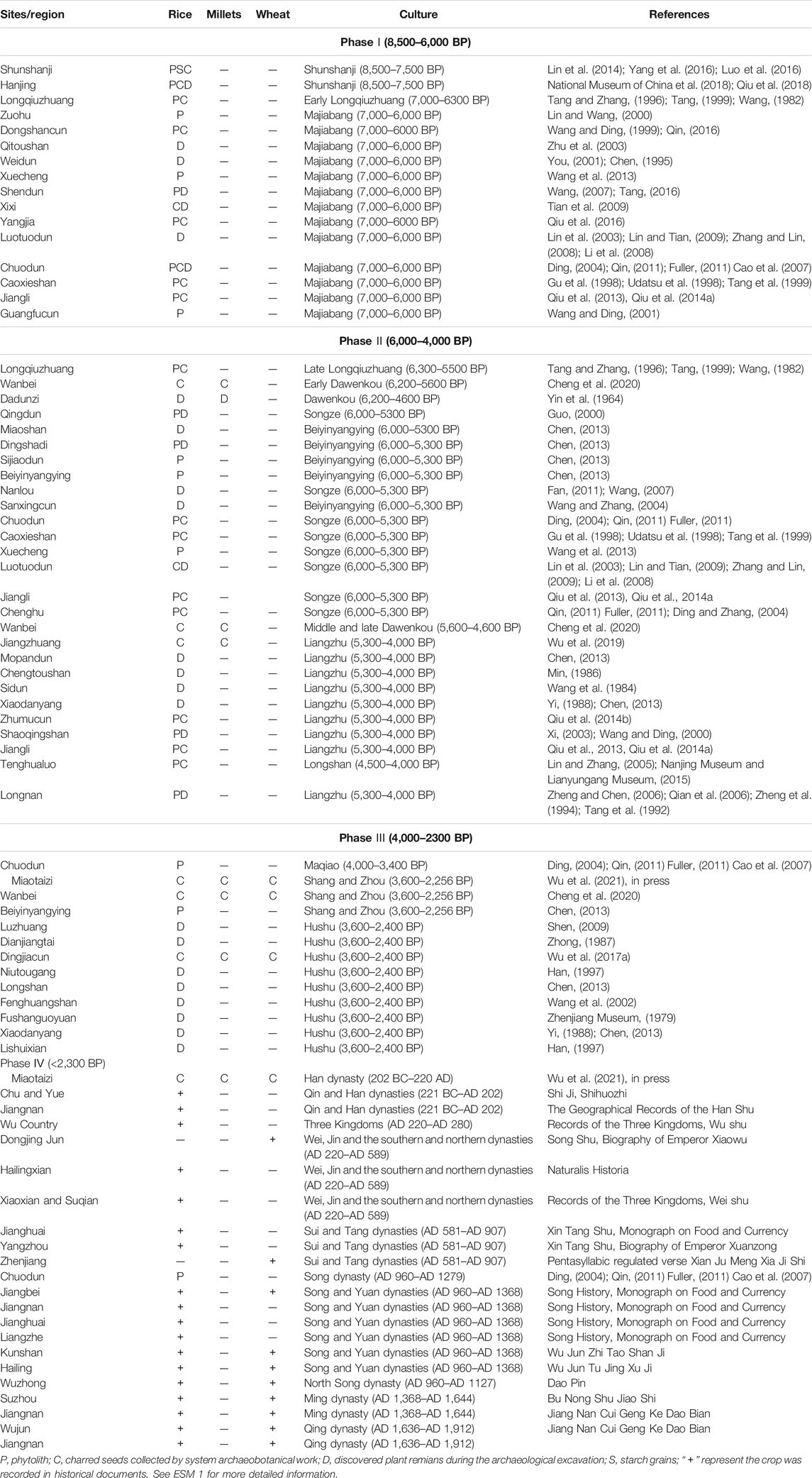 | Sites/region | Rice | Millets | Wheat | Culture | References |
|---|---|---|---|---|---|
| **Phase I (8,500–6,000 BP)** | | | | | |
| Shunshanji | PSC | — | — | Shunshanji (8,500–7,500 BP) | Lin et al. (2014); Yang et al. (2016); Luo et al. (2016) |
| Hanjing | PCD | — | — | Shunshanji (8,500–7,500 BP) | National Museum of China et al. (2018); Qiu et al. (2018) |
| Longqiuzhuang | PC | — | — | Early Longqiuzhuang (7,000–6300 BP) | Tang and Zhang, (1996); Tang, (1999); Wang, (1982) |
| Zuohu | P | — | — | Majiabang (7,000–6,000 BP) | Lin and Wang, (2000) |
| Dongshancun | PC | — | — | Majiabang (7,000–6000 BP) | Wang and Ding, (1999); Qin, (2016) |
| Qitoushan | D | — | — | Majiabang (7,000–6,000 BP) | Zhu et al. (2003) |
| Weidun | D | — | — | Majiabang (7,000–6,000 BP) | You, (2001); Chen, (1995) |
| Xuecheng | P | — | — | Majiabang (7,000–6,000 BP) | Wang et al. (2013) |
| Shendun | PD | — | — | Majiabang (7,000–6,000 BP) | Wang, (2007); Tang, (2016) |
| Xixi | CD | — | — | Majiabang (7,000–6,000 BP) | Tian et al. (2009) |
| Yangjia | PC | — | — | Majiabang (7,000–6000 BP) | Qiu et al. (2016) |
| Luotuodun | D | — | — | Majiabang (7,000–6,000 BP) | Lin et al. (2003); Lin and Tian, (2009); Zhang and Lin, (2008); Li et al. (2008) |
| Chuodun | PCD | — | — | Majiabang (7,000–6,000 BP) | Ding, (2004); Qin, (2011); Fuller, (2011) Cao et al. (2007) |
| Caoxieshan | PC | — | — | Majiabang (7,000–6,000 BP) | Gu et al. (1998); Udatsu et al. (1998); Tang et al. (1999) |
| Jiangli | PC | — | — | Majiabang (7,000–6,000 BP) | Qiu et al. (2013), Qiu et al. (2014a) |
| Guangfucun | P | — | — | Majiabang (7,000–6,000 BP) | Wang and Ding, (2001) |
| **Phase II (6,000–4,000 BP)** | | | | | |
| Longqiuzhuang | PC | — | — | Late Longqiuzhuang (6,300–5500 BP) | Tang and Zhang, (1996); Tang, (1999); Wang, (1982) |
| Wanbei | C | C | — | Early Dawenkou (6,200–5600 BP) | Cheng et al. (2020) |
| Dadunzi | D | D | — | Dawenkou (6,200–4600 BP) | Yin et al. (1964) |
| Qingdun | PD | — | — | Songze (6,000–5300 BP) | Guo, (2000) |
| Miaoshan | D | — | — | Beiyinyangying (6,000–5300 BP) | Chen, (2013) |
| Dingshadi | PD | — | — | Beiyinyangying (6,000–5,300 BP) | Chen, (2013) |
| Sijiaodun | P | — | — | Beiyinyangying (6,000–5,300 BP) | Chen, (2013) |
| Beiyinyangying | P | — | — | Beiyinyangying (6,000–5,300 BP) | Chen, (2013) |
| Nanlou | D | — | — | Songze (6,000–5,300 BP) | Fan, (2011); Wang, (2007) |
| Sanxingcun | D | — | — | Beiyinyangying (6,000–5,300 BP) | Wang and Zhang, (2004) |
| Chuodun | PC | — | — | Songze (6,000–5,300 BP) | Ding, (2004); Qin, (2011) Fuller, (2011) |
| Caoxieshan | PC | — | — | Songze (6,000–5,300 BP) | Gu et al. (1998); Udatsu et al. (1998); Tang et al. (1999) |
| Xuecheng | P | — | — | Songze (6,000–5,300 BP) | Wang et al. (2013) |
| Luotuodun | CD | — | — | Songze (6,000–5,300 BP) | Lin et al. (2003); Lin and Tian, (2009); Zhang and Lin, (2009); Li et al. (2008) |
| Jiangli | PC | — | | Songze (6,000–5,300 BP) | Qiu et al. (2013), Qiu et al., 2014a |
| Chenghu | PC | — | — | Songze (6,000–5,300 BP) | Qin, (2011) Fuller, (2011); Ding and Zhang, (2004) |
| Wanbei | C | C | — | Middle and late Dawenkou (5,600–4,600 BP) | Cheng et al. (2020) |
| Jiangzhuang | C | C | — | Liangzhu (5,300–4,000 BP) | Wu et al. (2019) |
| Mopandun | D | — | — | Liangzhu (5,300–4,000 BP) | Chen, (2013) |
| Chengtoushan | D | — | — | Liangzhu (5,300–4,000 BP) | Min, (1986) |
| Sidun | D | — | — | Liangzhu (5,300–4,000 BP) | Wang et al. (1984) |
| Xiaodanyang | D | — | — | Liangzhu (5,300–4,000 BP) | Yi, (1988); Chen, (2013) |
| Zhumucun | PC | — | — | Liangzhu (5,300–4,000 BP) | Qiu et al. (2014b) |
| Shaoqingshan | PD | — | — | Liangzhu (5,300–4,000 BP) | Xi, (2003); Wang and Ding, (2000) |
| Jiangli | PC | — | — | Liangzhu (5,300–4,000 BP) | Qiu et al., 2013, Qiu et al. (2014a) |
| Tenghualuo | PC | — | — | Longshan (4,500–4,000 BP) | Lin and Zhang, (2005); Nanjing Museum and Lianyungang Museum, (2015) |
| Longnan | PD | — | — | Liangzhu (5,300–4,000 BP) | Zheng and Chen, (2006); Qian et al. (2006); Zheng et al. (1994); Tang et al. (1992) |
| **Phase III (4,000–2300 BP)** | | | | | |
| Chuodun | P | — | — | Maqiao (4,000–3,400 BP) | Ding, (2004); Qin, (2011) Fuller, (2011) Cao et al. (2007) |
| Miaotaizi | C | C | C | Shang and Zhou (3,600–2,256 BP) | Wu et al. (2021), in press |
| Wanbei | C | C | C | Shang and Zhou (3,600–2,256 BP) | Cheng et al. (2020) |
| Beiyinyangying | P | — | — | Shang and Zhou (3,600–2,256 BP) | Chen, (2013) |
| Luzhuang | D | — | — | Hushu (3,600–2,400 BP) | Shen, (2009) |
| Dianjiangtai | D | — | — | Hushu (3,600–2,400 BP) | Zhong, (1987) |
| Dingjiacun | C | C | C | Hushu (3,600–2,400 BP) | Wu et al. (2017a) |
| Niutougang | D | — | — | Hushu (3,600–2,400 BP) | Han, (1997) |
| Longshan | D | — | — | Hushu (3,600–2,400 BP) | Chen, (2013) |
| Fenghuangshan | D | — | — | Hushu (3,600–2,400 BP) | Wang et al. (2002) |
| Fushanguoyuan | D | — | — | Hushu (3,600–2,400 BP) | Zhenjiang Museum, (1979) |
| Xiaodanyang | D | — | — | Hushu (3,600–2,400 BP) | Yi, (1988); Chen, (2013) |
| Lishuixian | D | — | — | Hushu (3,600–2,400 BP) | Han, (1997) |
| Phase IV (<2,300 BP) | | | | | |
| Miaotaizi | C | C | C | Han dynasty (202 BC–220 AD) | Wu et al. (2021), in press |
| Chu and Yue | + | — | — | Qin and Han dynasties (221 BC–AD 202) | Shi Ji, Shihuozhi |
| Jiangnan | + | — | — | Qin and Han dynasties (221 BC–AD 202) | The Geographical Records of the Han Shu |
| Wu Country | + | — | — | Three Kingdoms (AD 220–AD 280) | Records of the Three Kingdoms, Wu shu |
| Dongjing Jun | — | — | + | Wei, Jin and the southern and northern dynasties (AD 220–AD 589) | Song Shu, Biography of Emperor Xiaowu |
| Hailingxian | + | — | — | Wei, Jin and the southern and northern dynasties (AD 220–AD 589) | Naturalis Historia |
| Xiaoxian and Suqian | + | — | — | Wei, Jin and the southern and northern dynasties (AD 220–AD 589) | Records of the Three Kingdoms, Wei shu |
| Jianghuai | + | — | — | Sui and Tang dynasties (AD 581–AD 907) | Xin Tang Shu, Monograph on Food and Currency |
| Yangzhou | + | — | — | Sui and Tang dynasties (AD 581–AD 907) | Xin Tang Shu, Biography of Emperor Xuanzong |
| Zhenjiang | — | — | + | Sui and Tang dynasties (AD 581–AD 907) | Pentasyllabic regulated verse Xian Ju Meng Xia Ji Shi |
| Chuodun | P | — | — | Song dynasty (AD 960–AD 1279) | Ding, (2004); Qin, (2011) Fuller, (2011) Cao et al. (2007) |
| Jiangbei | + | — | + | Song and Yuan dynasties (AD 960–AD 1368) | Song History, Monograph on Food and Currency |
| Jiangnan | + | — | — | Song and Yuan dynasties (AD 960–AD 1368) | Song History, Monograph on Food and Currency |
| Jianghuai | + | — | — | Song and Yuan dynasties (AD 960–AD 1368) | Song History, Monograph on Food and Currency |
| Liangzhe | + | — | — | Song and Yuan dynasties (AD 960–AD 1368) | Song History, Monograph on Food and Currency |
| Kunshan | + | — | + | Song and Yuan dynasties (AD 960–AD 1368) | Wu Jun Zhi Tao Shan Ji |
| Hailing | + | — | + | Song and Yuan dynasties (AD 960–AD 1368) | Wu Jun Tu Jing Xu Ji |
| Wuzhong | + | — | + | North Song dynasty (AD 960–AD 1127) | Dao Pin |
| Suzhou | + | — | + | Ming dynasty (AD 1,368–AD 1,644) | Bu Nong Shu Jiao Shi |
| Jiangnan | + | — | + | Ming dynasty (AD 1,368–AD 1,644) | Jiang Nan Cui Geng Ke Dao Bian |
| Wujun | + | — | + | Qing dynasty (AD 1,636–AD 1,912) | Jiang Nan Cui Geng Ke Dao Bian |
| Jiangnan | + | — | + | Qing dynasty (AD 1,636–AD 1,912) | |

P, phytolith; C, charred seeds collected by system archaeobotanical work; D, discovered plant remians during the archaeological excavation; S, starch grains; " + " represent the crop was recorded in historical documents. See ESM 1 for more detailed information.